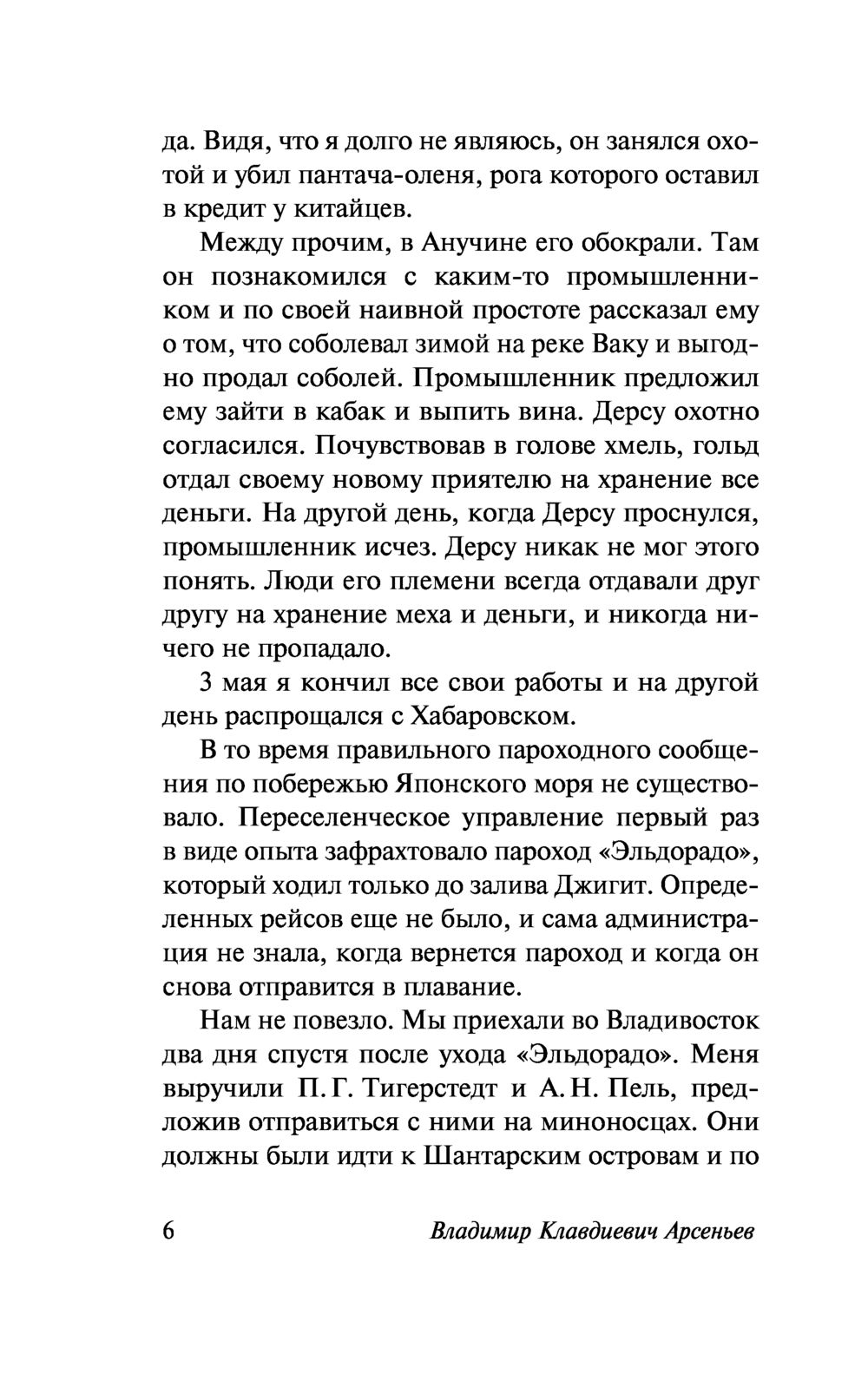 да. Видя, что я долго не являюсь, он занялся охотой и убил пантача-оленя, рога которого оставил в кредит у китайцев.

Между прочим, в Анучине его обокрали. Там он познакомился с каким-то промышленником и по своей наивной простоте рассказал ему о том, что соболевал зимой на реке Ваку и выгодно продал соболей. Промышленник предложил ему зайти в кабак и выпить вина. Дерсу охотно согласился. Почувствовав в голове хмель, гольд отдал своему новому приятелю на хранение все деньги. На другой день, когда Дерсу проснулся, промышленник исчез. Дерсу никак не мог этого понять. Люди его племени всегда отдавали друг другу на хранение меха и деньги, и никогда ничего не пропадало.

3 мая я кончил все свои работы и на другой день распрощался с Хабаровском.

В то время правильного пароходного сообщения по побережью Японского моря не существовало. Переселенческое управление первый раз в виде опыта зафрахтовало пароход «Эльдорадо», который ходил только до залива Джигит. Определенных рейсов еще не было, и сама администрация не знала, когда вернется пароход и когда он снова отправится в плавание.

Нам не повезло. Мы приехали во Владивосток два дня спустя после ухода «Эльдорадо». Меня выручили П. Г. Тигерстедт и А. Н. Пель, предложив отправиться с ними на миноносцах. Они должны были идти к Шантарским островам и по

6 Владимир Клавдиевич Арсеньев